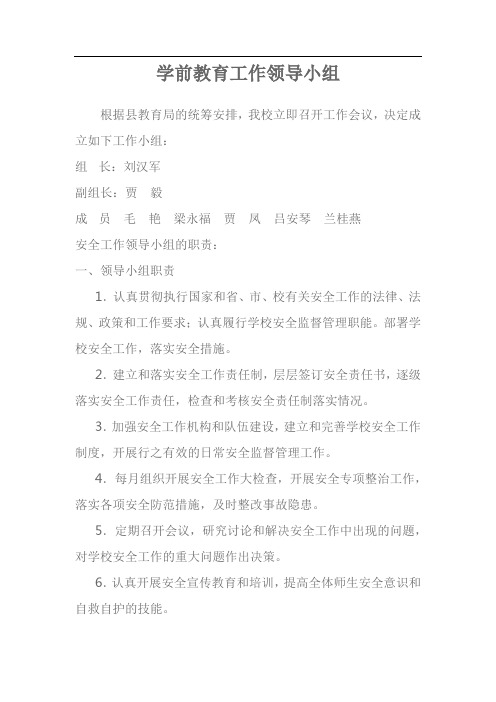 学前教育工作领导小组

根据县教育局的统筹安排，我校立即召开工作会议，决定成立如下工作小组：

组　长：刘汉军

副组长：贾　毅

成　员　毛　艳　梁永福　贾　凤　吕安琴　兰桂燕

安全工作领导小组的职责：

一、领导小组职责

1. 认真贯彻执行国家和省、市、校有关安全工作的法律、法规、政策和工作要求；认真履行学校安全监督管理职能。部署学校安全工作，落实安全措施。

2. 建立和落实安全工作责任制，层层签订安全责任书，逐级落实安全工作责任，检查和考核安全责任制落实情况。

3. 加强安全工作机构和队伍建设，建立和完善学校安全工作制度，开展行之有效的日常安全监督管理工作。

4. 每月组织开展安全工作大检查，开展安全专项整治工作，落实各项安全防范措施，及时整改事故隐患。

5. 定期召开会议，研究讨论和解决安全工作中出现的问题，对学校安全工作的重大问题作出决策。

6. 认真开展安全宣传教育和培训，提高全体师生安全意识和自救自护的技能。